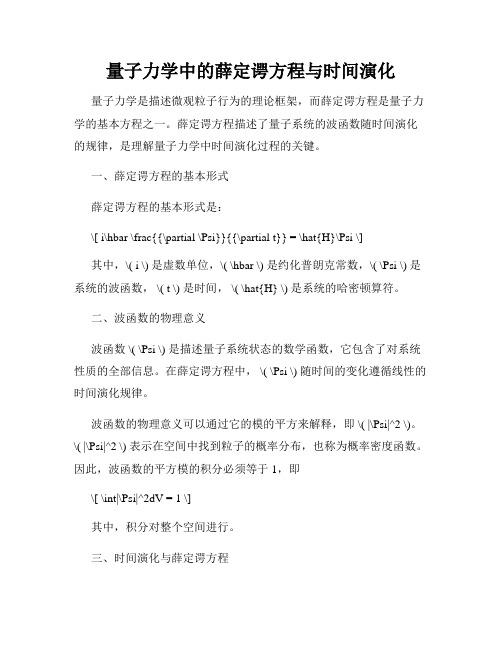 量子力学中的薛定谔方程与时间演化

量子力学是描述微观粒子行为的理论框架，而薛定谔方程是量子力学的基本方程之一。薛定谔方程描述了量子系统的波函数随时间演化的规律，是理解量子力学中时间演化过程的关键。

一、薛定谔方程的基本形式

薛定谔方程的基本形式是：

\[ i\hbar \frac{{\partial \Psi}}{{\partial t}} = \hat{H}\Psi \]

其中，\( i \) 是虚数单位，\( \hbar \) 是约化普朗克常数，\( \Psi \) 是系统的波函数，\( t \) 是时间，\( \hat{H} \) 是系统的哈密顿算符。

二、波函数的物理意义

波函数 \( \Psi \) 是描述量子系统状态的数学函数，它包含了对系统性质的全部信息。在薛定谔方程中，\( \Psi \) 随时间的变化遵循线性的时间演化规律。

波函数的物理意义可以通过它的模的平方来解释，即 \( |\Psi|^2 \)。\( |\Psi|^2 \) 表示在空间中找到粒子的概率分布，也称为概率密度函数。因此，波函数的平方模的积分必须等于 1，即

\[ \int|\Psi|^2dV = 1 \]

其中，积分对整个空间进行。

三、时间演化与薛定谔方程